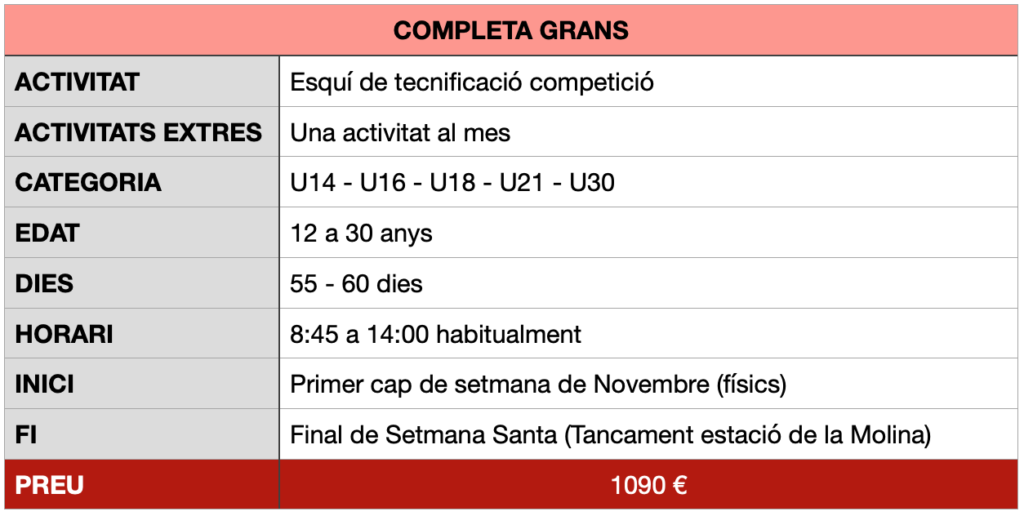 | COMPLETA GRANS | |
|---|---|
| ACTIVITAT | Esquí de tecnificació competició |
| ACTIVITATS EXTRES | Una activitat al mes |
| CATEGORIA | U14 - U16 - U18 - U21 - U30 |
| EDAT | 12 a 30 anys |
| DIES | 55 - 60 dies |
| HORARI | 8:45 a 14:00 habitualment |
| INICI | Primer cap de setmana de Novembre (físics) |
| FI | Final de Setmana Santa (Tancament estació de la Molina) |
| PREU | 1090 € |